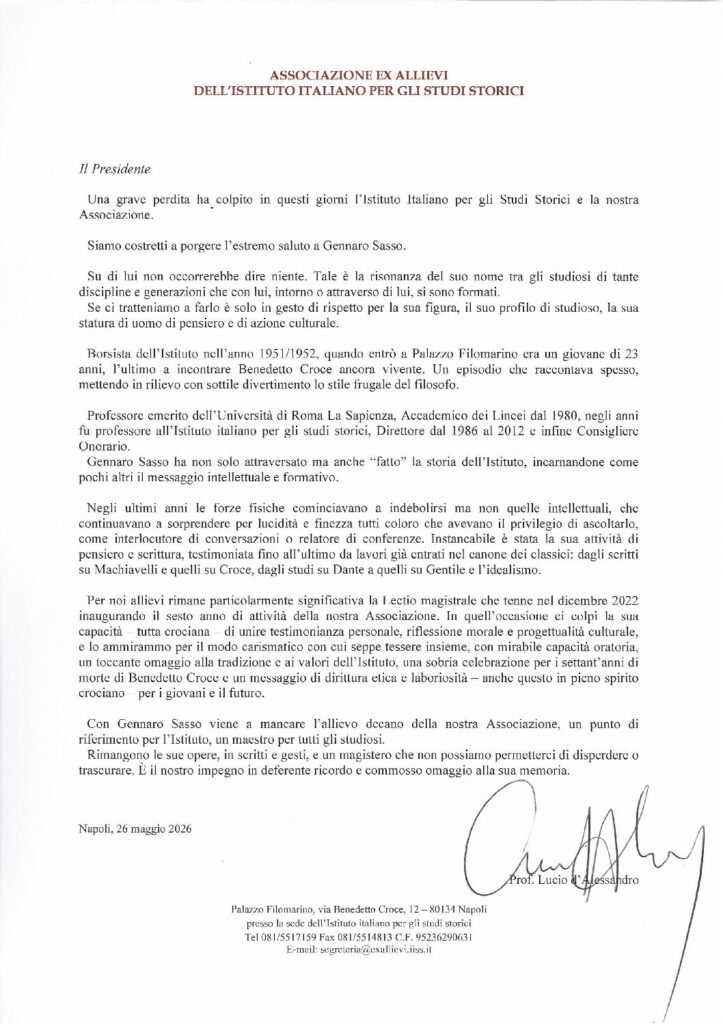 ASSOCIAZIONE EX ALLIEVI
DELL'ISTITUTO ITALIANO PER GLI STUDI STORICI

Il Presidente

Una grave perdita ha colpito in questi giorni l'Istituto Italiano per gli Studi Storici e la nostra Associazione.

Siamo costretti a porgere l'estremo saluto a Gennaro Sasso.

Su di lui non occorrerebbe dire niente. Tale è la risonanza del suo nome tra gli studiosi di tante discipline e generazioni che con lui, intorno o attraverso di lui, si sono formati.
Se ci tratteniamo a farlo è solo in gesto di rispetto per la sua figura, il suo profilo di studioso, la sua statura di uomo di pensiero e di azione culturale.

Borsista dell'Istituto nell'anno 1951/1952, quando entrò a Palazzo Filomarino era un giovane di 23 anni, l'ultimo a incontrare Benedetto Croce ancora vivente. Un episodio che raccontava spesso, mettendo in rilievo con sottile divertimento lo stile frugale del filosofo.

Professore emerito dell'Università di Roma La Sapienza, Accademico dei Lincei dal 1980, negli anni fu professore all'Istituto italiano per gli studi storici, Direttore dal 1986 al 2012 e infine Consigliere Onorario.
Gennaro Sasso ha non solo attraversato ma anche "fatto" la storia dell'Istituto, incarnandone come pochi altri il messaggio intellettuale e formativo.

Negli ultimi anni le forze fisiche cominciavano a indebolirsi ma non quelle intellettuali, che continuavano a sorprendere per lucidità e finezza tutti coloro che avevano il privilegio di ascoltarlo, come interlocutore di conversazioni o relatore di conferenze. Instancabile è stata la sua attività di pensiero e scrittura, testimoniata fino all'ultimo da lavori già entrati nel canone dei classici: dagli scritti su Machiavelli e quelli su Croce, dagli studi su Dante a quelli su Gentile e l'idealismo.

Per noi allievi rimane particolarmente significativa la Lectio magistrale che tenne nel dicembre 2022 inaugurando il sesto anno di attività della nostra Associazione. In quell'occasione ci colpì la sua capacità – tutta crociana – di unire testimonianza personale, riflessione morale e progettualità culturale, e lo ammirammo per il modo carismatico con cui seppe tessere insieme, con mirabile capacità oratoria, un toccante omaggio alla tradizione e ai valori dell'Istituto, una sobria celebrazione per i settant'anni di morte di Benedetto Croce e un messaggio di dirittura etica e laboriosità – anche questo in pieno spirito crociano – per i giovani e il futuro.

Con Gennaro Sasso viene a mancare l'allievo decano della nostra Associazione, un punto di riferimento per l'Istituto, un maestro per tutti gli studiosi.
Rimangono le sue opere, in scritti e gesti, e un magistero che non possiamo permetterci di disperdere o trascurare. È il nostro impegno in deferente ricordo e commosso omaggio alla sua memoria.

Napoli, 26 maggio 2026

Prof. Lucio d'Alessandro

Palazzo Filomarino, via Benedetto Croce, 12 – 80134 Napoli
presso la sede dell'Istituto italiano per gli studi storici
Tel 081/5517159 Fax 081/5514813 C.F. 95236290631
E-mail: segreteria@exallievi.iiss.it